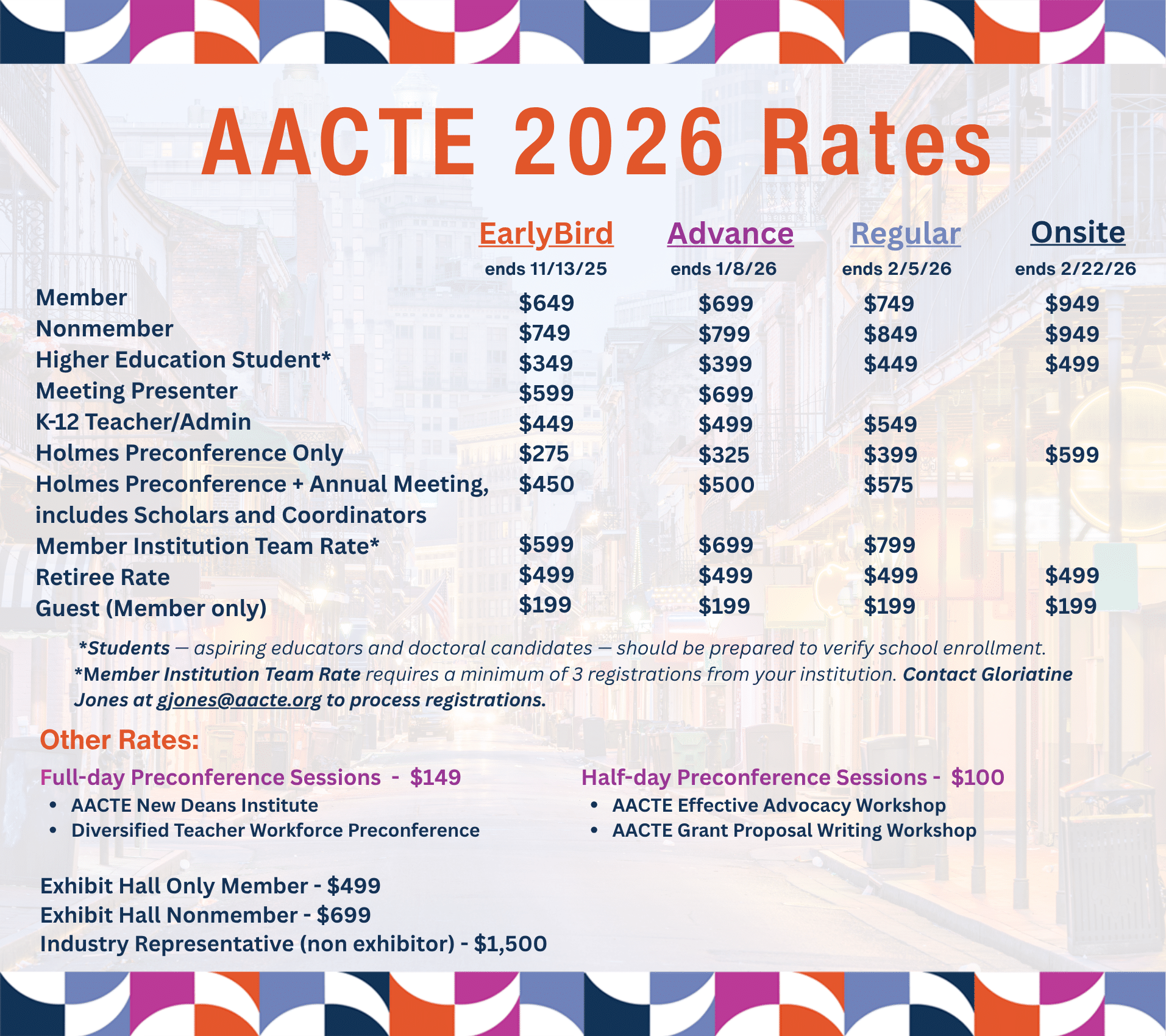 AACTE 2026 Rates

| | EarlyBird ends 11/13/25 | Advance ends 1/8/26 | Regular ends 2/5/26 | Onsite ends 2/22/26 |
|---|---|---|---|---|
| Member | \$649 | \$699 | \$749 | \$949 |
| Nonmember | \$749 | \$799 | \$849 | \$949 |
| Higher Education Student* | \$349 | \$399 | \$449 | \$499 |
| Meeting Presenter | \$599 | \$699 | | |
| K-12 Teacher/Admin | \$449 | \$499 | \$549 | |
| Holmes Preconference Only | \$275 | \$325 | \$399 | \$599 |
| Holmes Preconference + Annual Meeting, includes Scholars and Coordinators | \$450 | \$500 | \$575 | |
| Member Institution Team Rate* | \$599 | \$699 | \$799 | |
| Retiree Rate | \$499 | \$499 | \$499 | \$499 |
| Guest (Member only) | \$199 | \$199 | \$199 | \$199 |

*Students — aspiring educators and doctoral candidates — should be prepared to verify school enrollment.
*Member Institution Team Rate requires a minimum of 3 registrations from your institution. Contact Gloriatine Jones at gjones@aacte.org to process registrations.

Other Rates:

Full-day Preconference Sessions - \$149
• AACTE New Deans Institute
• Diversified Teacher Workforce Preconference

Half-day Preconference Sessions - \$100
• AACTE Effective Advocacy Workshop
• AACTE Grant Proposal Writing Workshop

Exhibit Hall Only Member - \$499
Exhibit Hall Nonmember - \$699
Industry Representative (non exhibitor) - \$1,500